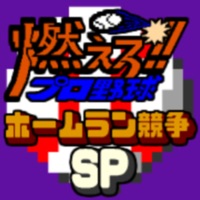 燃えろ!!
プロ野球
ホームラン競争
SP